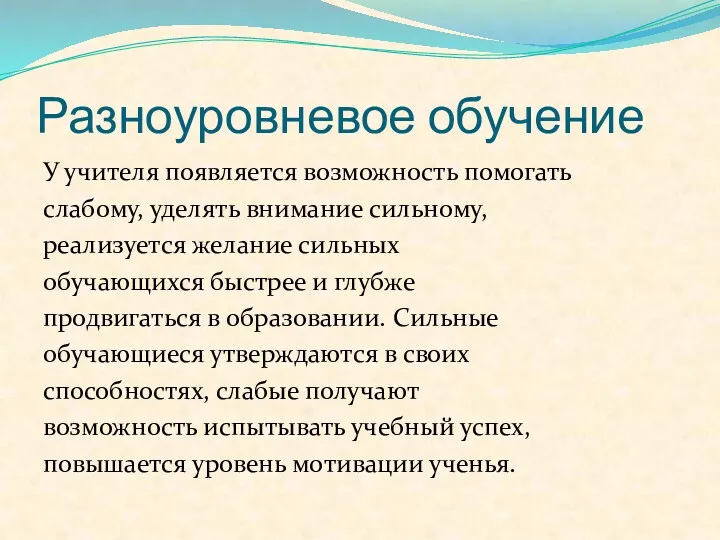 Разноуровневое обучение

У учителя появляется возможность помогать слабому, уделять внимание сильному, реализуется желание сильных обучающихся быстрее и глубже продвигаться в образовании. Сильные обучающиеся утверждаются в своих способностях, слабые получают возможность испытывать учебный успех, повышается уровень мотивации ученья.